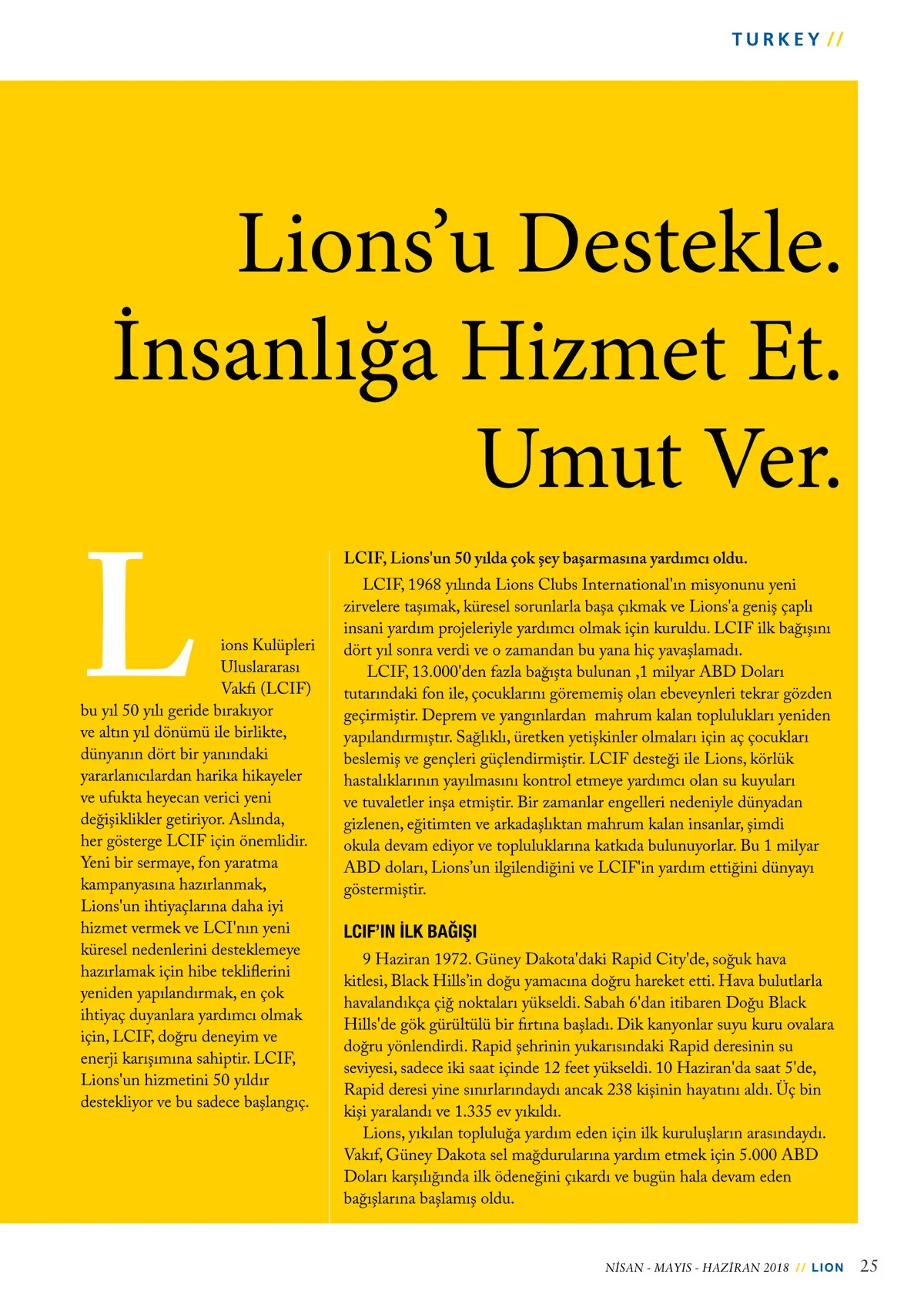 TURKEY //

Lions'u Destekle. İnsanlığa Hizmet Et. Umut Ver.

Lions Kulüpleri Uluslararası Vakfı (LCIF) bu yıl 50 yılı geride bırakıyor ve altın yıl dönümü ile birlikte, dünyanın dört bir yanındaki yararlanıcılardan harika hikayeler ve ufukta heyecan verici yeni değişiklikler getiriyor. Aslında, her gösterge LCIF için önemlidir. Yeni bir sermaye, fon yaratma kampanyasına hazırlanmak, Lions'un ihtiyaçlarına daha iyi hizmet vermek ve LCI'nın yeni küresel nedenlerini desteklemeye hazırlamak için hibe tekliflerini yeniden yapılandırmak, en çok ihtiyaç duyanlara yardımcı olmak için, LCIF, doğru deneyim ve enerji karışımına sahiptir. LCIF, Lions'un hizmetini 50 yıldır destekliyor ve bu sadece başlangıç.

LCIF, Lions'un 50 yılda çok şey başarmasına yardımcı oldu.

LCIF, 1968 yılında Lions Clubs International'ın misyonunu yeni zirvelere taşımak, küresel sorunlarla başa çıkmak ve Lions'a geniş çaplı insani yardım projeleriyle yardımcı olmak için kuruldu. LCIF ilk bağışını dört yıl sonra verdi ve o zamandan bu yana hiç yavaşlamadı.

LCIF, 13.000'den fazla bağışta bulunan ,1 milyar ABD Doları tutarındaki fon ile, çocuklarını görememiş olan ebeveynleri tekrar gözden geçirmiştir. Deprem ve yangınlardan mahrum kalan toplulukları yeniden yapılandırmıştır. Sağlıklı, üretken yetişkinler olmaları için aç çocukları beslemiş ve gençleri güçlendirmiştir. LCIF desteği ile Lions, körlük hastalıklarının yayılmasını kontrol etmeye yardımcı olan su kuyuları ve tuvaletler inşa etmiştir. Bir zamanlar engelleri nedeniyle dünyadan gizlenen, eğitimten ve arkadaşlıktan mahrum kalan insanlar, şimdi okula devam ediyor ve topluluklarına katkıda bulunuyorlar. Bu 1 milyar ABD doları, Lions'un ilgilendiğini ve LCIF'in yardım ettiğini dünyayı göstermiştir.

LCIF'IN İLK BAĞIŞI

9 Haziran 1972. Güney Dakota'daki Rapid City'de, soğuk hava kitlesi, Black Hills'in doğu yamacına doğru hareket etti. Hava bulutlarla havalandıkça çiğ noktaları yükseldi. Sabah 6'dan itibaren Doğu Black Hills'de gök gürültülü bir fırtına başladı. Dik kanyonlar suyu kuru ovalara doğru yönlendirdi. Rapid şehrinin yukarısındaki Rapid deresinin su seviyesi, sadece iki saat içinde 12 feet yükseldi. 10 Haziran'da saat 5'de, Rapid deresi yine sınırlarındaydı ancak 238 kişinin hayatını aldı. Üç bin kişi yaralandı ve 1.335 ev yıkıldı.

Lions, yıkılan topluluğa yardım eden için ilk kuruluşların arasındaydı. Vakıf, Güney Dakota sel mağdurularına yardım etmek için 5.000 ABD Doları karşılığında ilk ödeneğini çıkardı ve bugün hala devam eden bağışlarına başlamış oldu.

NİSAN - MAYIS - HAZİRAN 2018 // LION 25